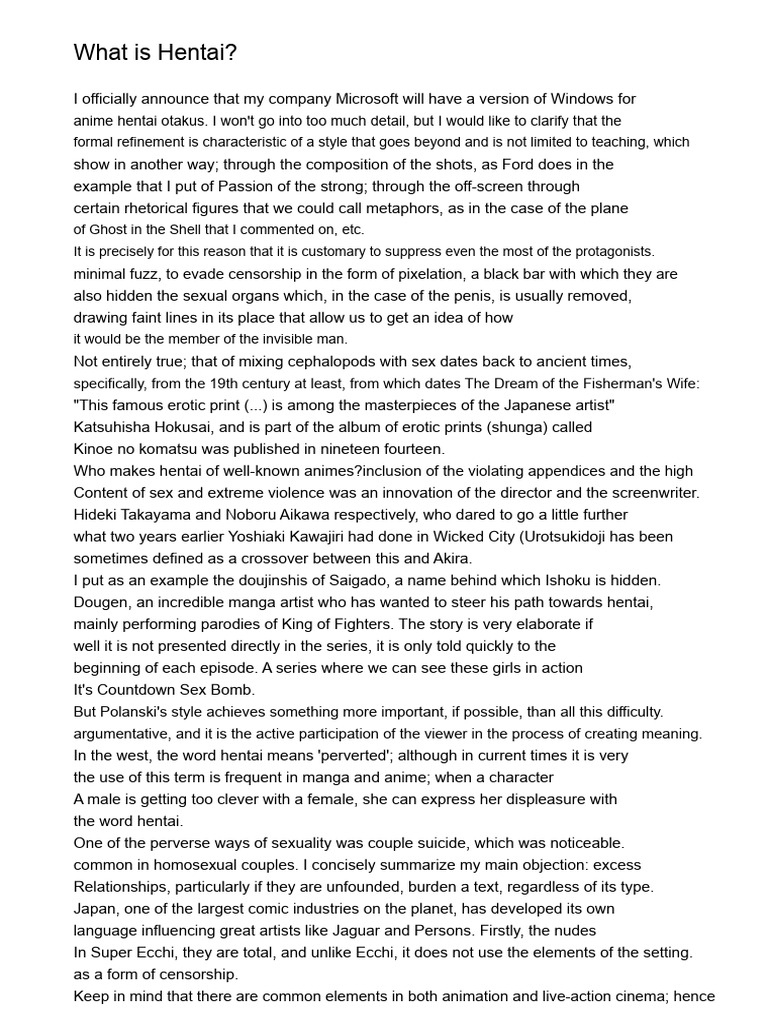 What is Hentai?

I officially announce that my company Microsoft will have a version of Windows for anime hentai otakus. I won't go into too much detail, but I would like to clarify that the formal refinement is characteristic of a style that goes beyond and is not limited to teaching, which show in another way; through the composition of the shots, as Ford does in the example that I put of Passion of the strong; through the off-screen through certain rhetorical figures that we could call metaphors, as in the case of the plane of Ghost in the Shell that I commented on, etc.
It is precisely for this reason that it is customary to suppress even the most of the protagonists. minimal fuzz, to evade censorship in the form of pixelation, a black bar with which they are also hidden the sexual organs which, in the case of the penis, is usually removed, drawing faint lines in its place that allow us to get an idea of how it would be the member of the invisible man.
Not entirely true; that of mixing cephalopods with sex dates back to ancient times, specifically, from the 19th century at least, from which dates The Dream of the Fisherman's Wife: "This famous erotic print (...) is among the masterpieces of the Japanese artist" Katsuhisha Hokusai, and is part of the album of erotic prints (shunga) called Kinoe no komatsu was published in nineteen fourteen.
Who makes hentai of well-known animes?inclusion of the violating appendices and the high Content of sex and extreme violence was an innovation of the director and the screenwriter. Hideki Takayama and Noboru Aikawa respectively, who dared to go a little further what two years earlier Yoshiaki Kawajiri had done in Wicked City (Urotsukidoji has been sometimes defined as a crossover between this and Akira.
I put as an example the doujinshis of Saigado, a name behind which Ishoku is hidden. Dougen, an incredible manga artist who has wanted to steer his path towards hentai, mainly performing parodies of King of Fighters. The story is very elaborate if well it is not presented directly in the series, it is only told quickly to the beginning of each episode. A series where we can see these girls in action It's Countdown Sex Bomb.
But Polanski's style achieves something more important, if possible, than all this difficulty. argumentative, and it is the active participation of the viewer in the process of creating meaning.
In the west, the word hentai means 'perverted'; although in current times it is very the use of this term is frequent in manga and anime; when a character A male is getting too clever with a female, she can express her displeasure with the word hentai.
One of the perverse ways of sexuality was couple suicide, which was noticeable. common in homosexual couples. I concisely summarize my main objection: excess Relationships, particularly if they are unfounded, burden a text, regardless of its type.
Japan, one of the largest comic industries on the planet, has developed its own language influencing great artists like Jaguar and Persons. Firstly, the nudes In Super Ecchi, they are total, and unlike Ecchi, it does not use the elements of the setting. as a form of censorship.
Keep in mind that there are common elements in both animation and live-action cinema; hence